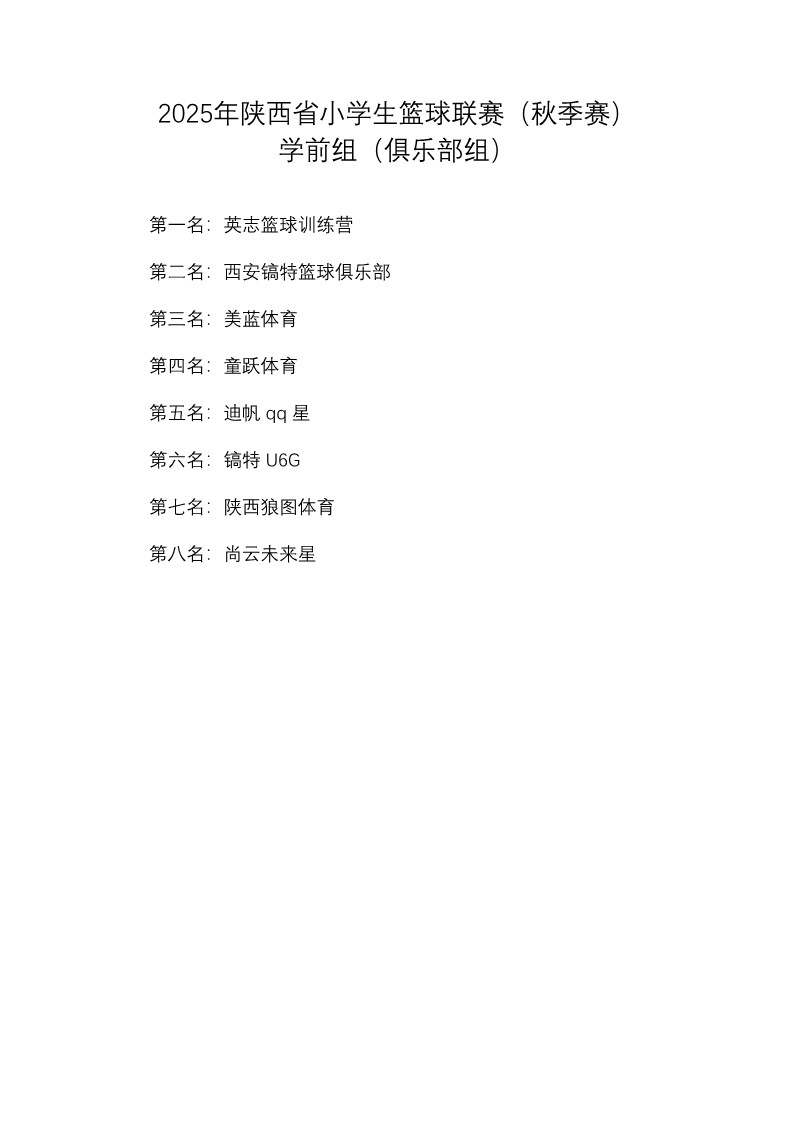 2025年陕西省小学生篮球联赛（秋季赛）
学前组（俱乐部组）

第一名：英志篮球训练营

第二名：西安镐特篮球俱乐部

第三名：美蓝体育

第四名：童跃体育

第五名：迪帆qq星

第六名：镐特U6G

第七名：陕西狼图体育

第八名：尚云未来星